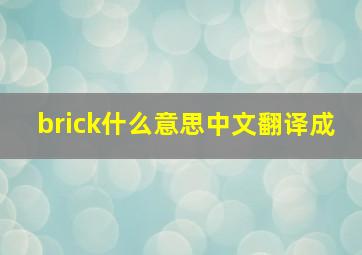 brick什么意思中文翻译成